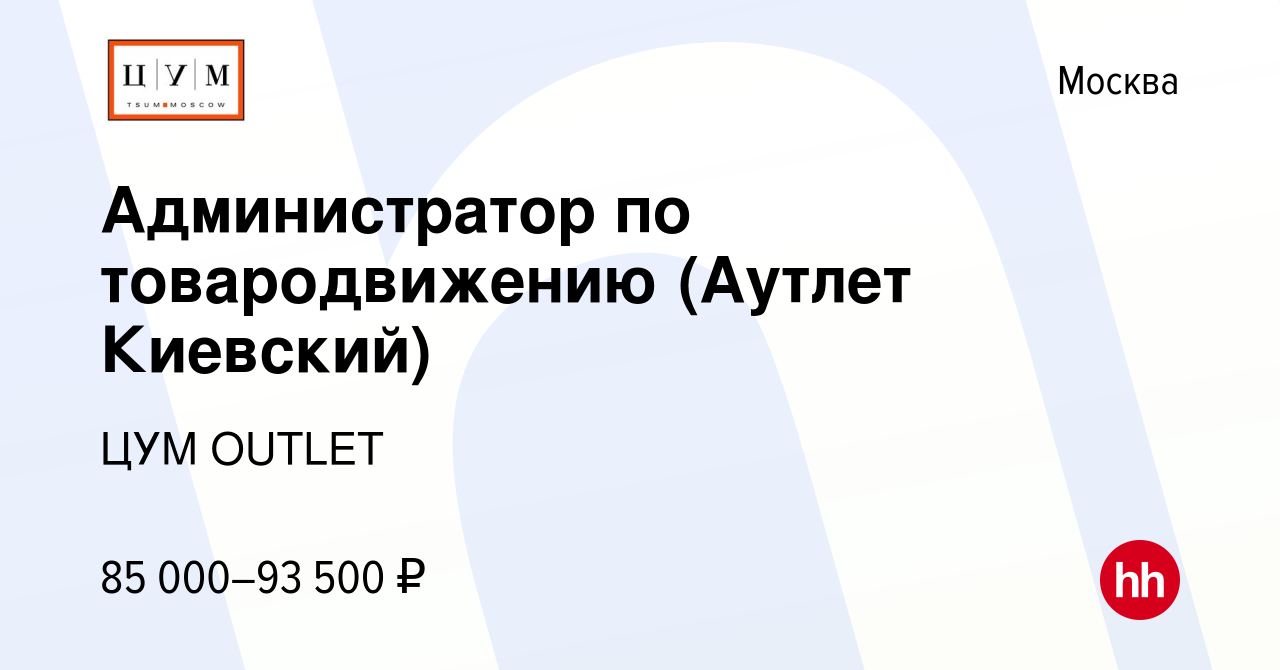 Ц У М
TSUM MOSCOW

Москва

Администратор по товародвижению (Аутлет Киевский)

ЦУМ OUTLET

85 000–93 500 ₽

hh